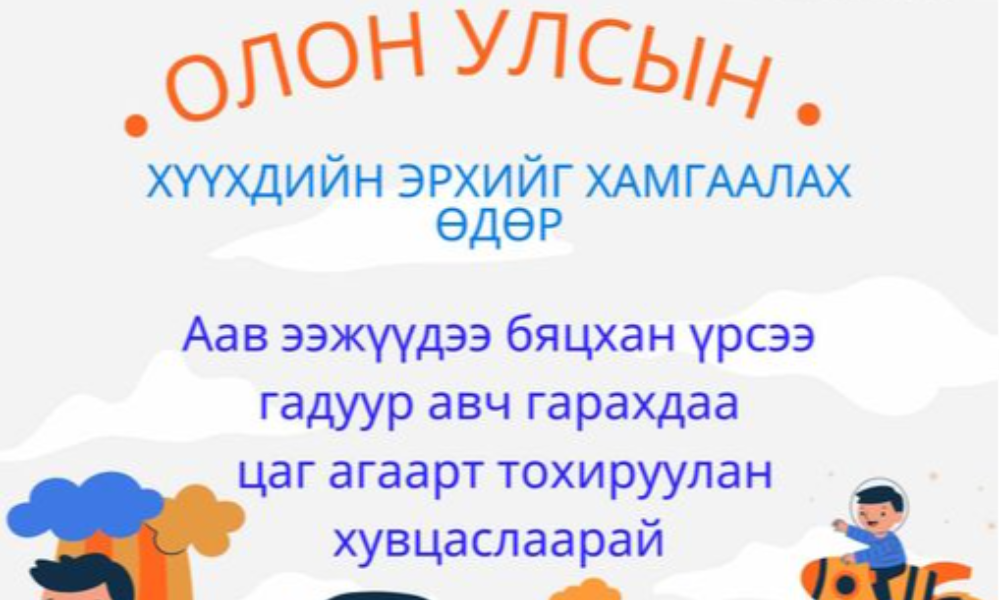 ОЛОН УЛСЫН

ХҮҮХДИЙН ЭРХИЙГ ХАМГААЛАХ ӨДӨР

Аав ээжүүдээ бяцхан үрсээ гадуур авч гарахдаа цаг агаарт тохируулан хувцаслаарай